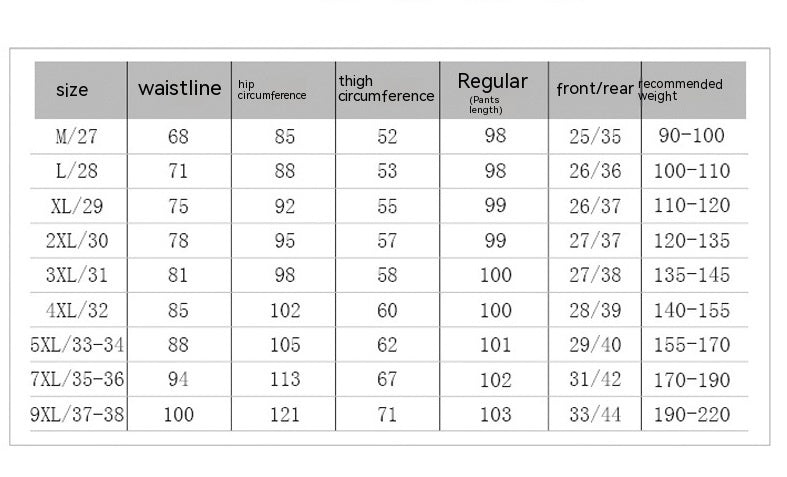 | size | waistline | hip circumference | thigh circumference | Regular (Pants length) | front/rear | recommended weight |
|---|---|---|---|---|---|---|
| M/27 | 68 | 85 | 52 | 98 | 25/35 | 90-100 |
| L/28 | 71 | 88 | 53 | 98 | 26/36 | 100-110 |
| XL/29 | 75 | 92 | 55 | 99 | 26/37 | 110-120 |
| 2XL/30 | 78 | 95 | 57 | 99 | 27/37 | 120-135 |
| 3XL/31 | 81 | 98 | 58 | 100 | 27/38 | 135-145 |
| 4XL/32 | 85 | 102 | 60 | 100 | 28/39 | 140-155 |
| 5XL/33-34 | 88 | 105 | 62 | 101 | 29/40 | 155-170 |
| 7XL/35-36 | 94 | 113 | 67 | 102 | 31/42 | 170-190 |
| 9XL/37-38 | 100 | 121 | 71 | 103 | 33/44 | 190-220 |